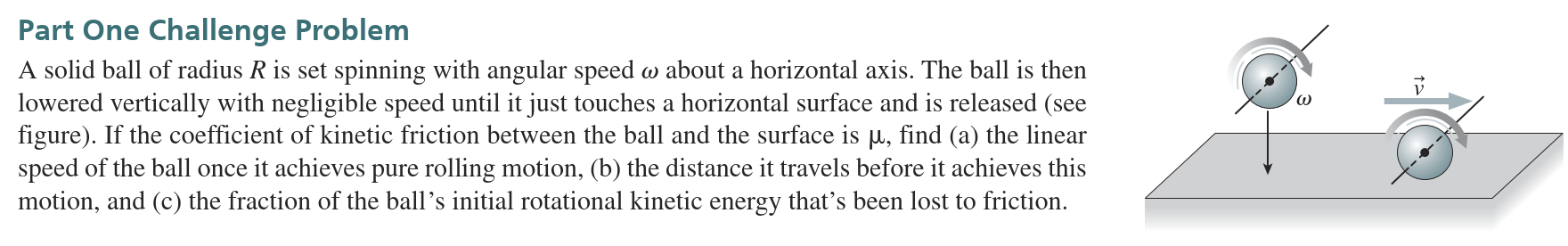 Part One Challenge Problem

A solid ball of radius $R$ is set spinning with angular speed $\omega$ about a horizontal axis. The ball is then lowered vertically with negligible speed until it just touches a horizontal surface and is released (see figure). If the coefficient of kinetic friction between the ball and the surface is $\mu$, find (a) the linear speed of the ball once it achieves pure rolling motion, (b) the distance it travels before it achieves this motion, and (c) the fraction of the ball's initial rotational kinetic energy that's been lost to friction.

$\omega$

$\vec{v}$